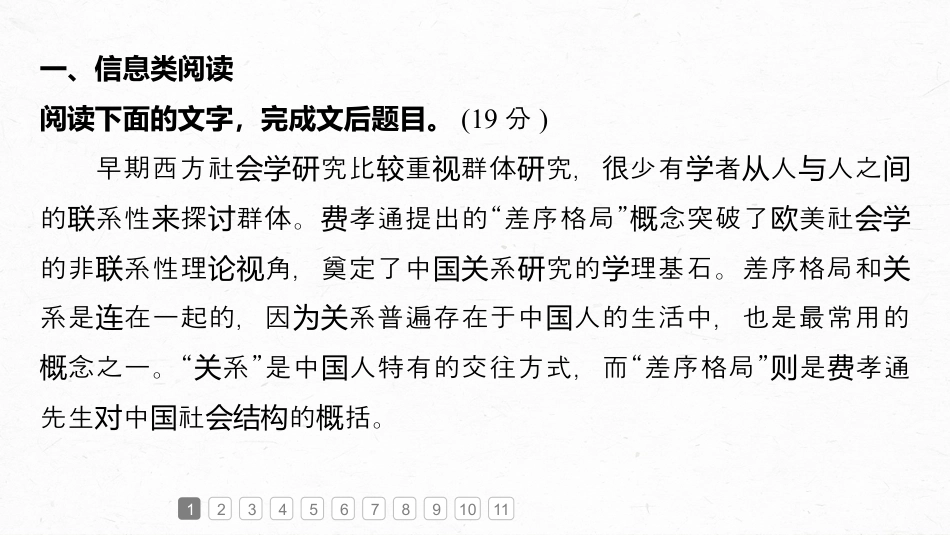 一、信息类阅读

阅读下面的文字，完成文后题目。(19分)

早期西方社会学研究比较重视群体研究，很少有学者从人与人之间的联系性来探讨群体。费孝通提出的“差序格局”概念突破了欧美社会学的非联系性理论视角，奠定了中国关系研究的学理基石。差序格局和关系是连在一起的，因为关系普遍存在于中国人的生活中，也是最常用的概念之一。“关系”是中国人特有的交往方式，而“差序格局”则是费孝通先生对中国社会结构的概括。

1 2 3 4 5 6 7 8 9 10 11